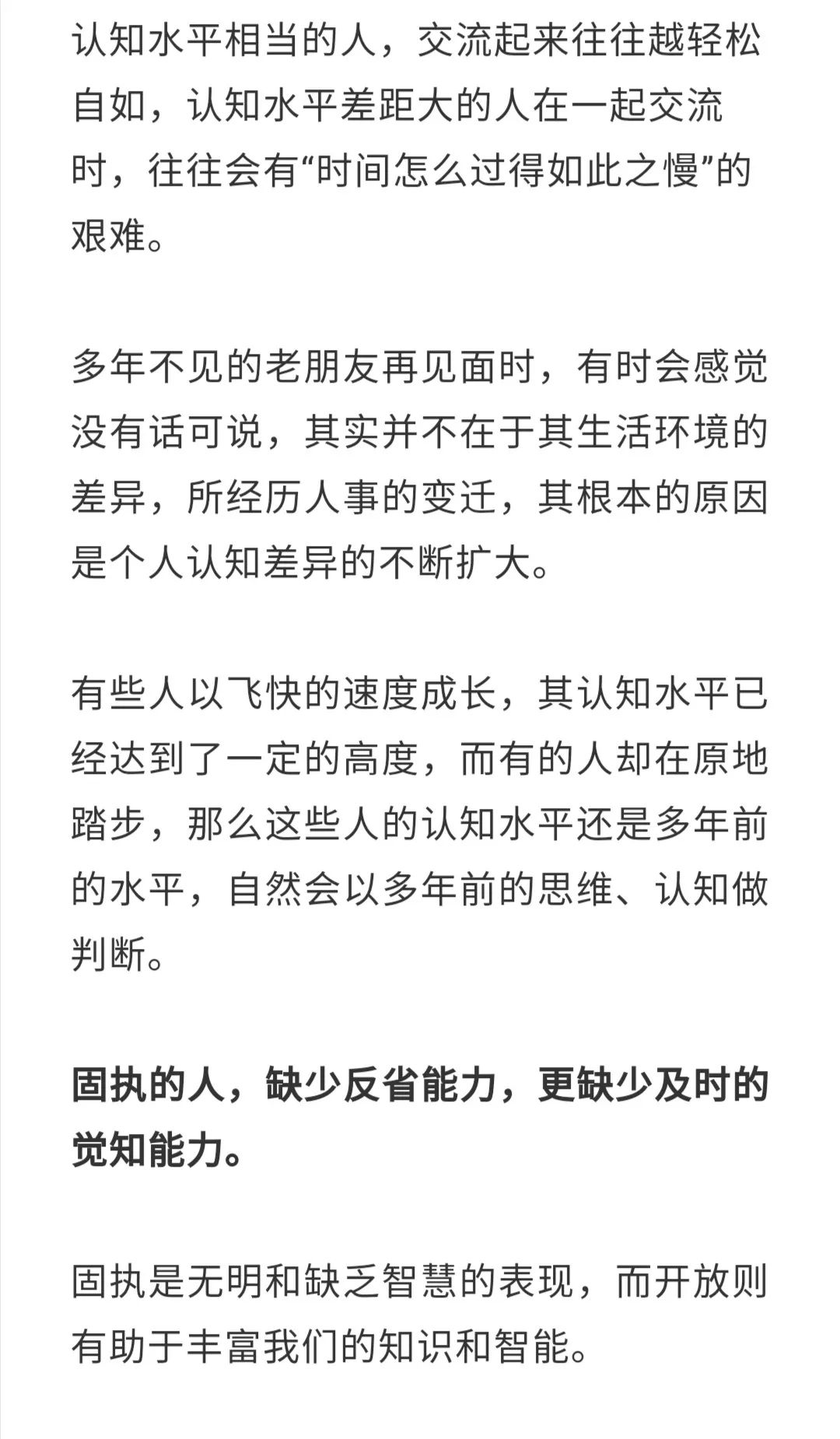 认知水平相当的人，交流起来往往越轻松自如，认知水平差距大的人在一起交流时，往往会有“时间怎么过得如此之慢”的艰难。

多年不见的老朋友再见面时，有时会感觉没有话可说，其实并不在于其生活环境的差异，所经历人事的变迁，其根本的原因是个人认知差异的不断扩大。

有些人以飞快的速度成长，其认知水平已经达到了一定的高度，而有的人却在原地踏步，那么这些人的认知水平还是多年前的水平，自然会以多年前的思维、认知做判断。

固执的人，缺少反省能力，更缺少及时的觉知能力。

固执是无明和缺乏智慧的表现，而开放则有助于丰富我们的知识和智能。